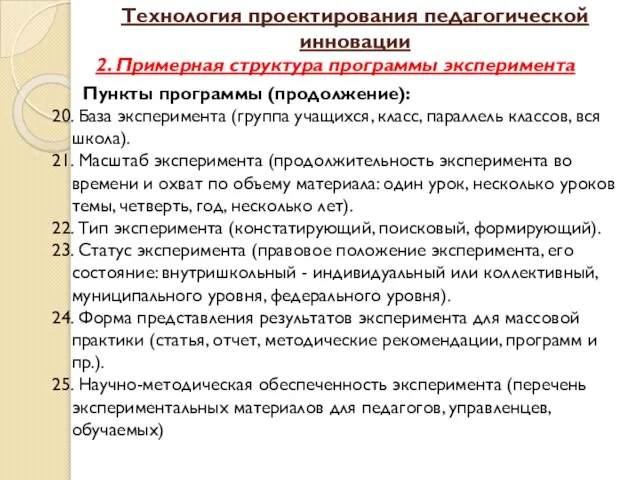 Технология проектирования педагогической инновации

2. Примерная структура программы эксперимента

Пункты программы (продолжение):

20. База эксперимента (группа учащихся, класс, параллель классов, вся школа).

21. Масштаб эксперимента (продолжительность эксперимента во времени и охват по объему материала: один урок, несколько уроков темы, четверть, год, несколько лет).

22. Тип эксперимента (констатирующий, поисковый, формирующий).

23. Статус эксперимента (правовое положение эксперимента, его состояние: внутришкольный - индивидуальный или коллективный, муниципального уровня, федерального уровня).

24. Форма представления результатов эксперимента для массовой практики (статья, отчет, методические рекомендации, программ и пр.).

25. Научно-методическая обеспеченность эксперимента (перечень экспериментальных материалов для педагогов, управленцев, обучаемых)